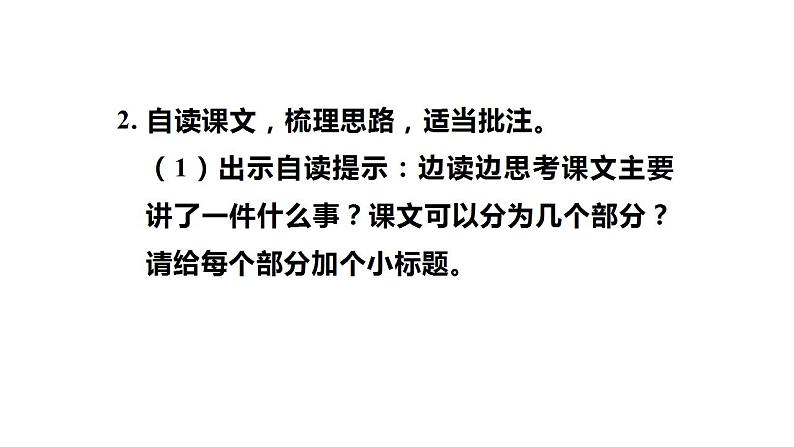 2. 自读课文，梳理思路，适当批注。

（1）出示自读提示：边读边思考课文主要讲了一件什么事？课文可以分为几个部分？请给每个部分加个小标题。